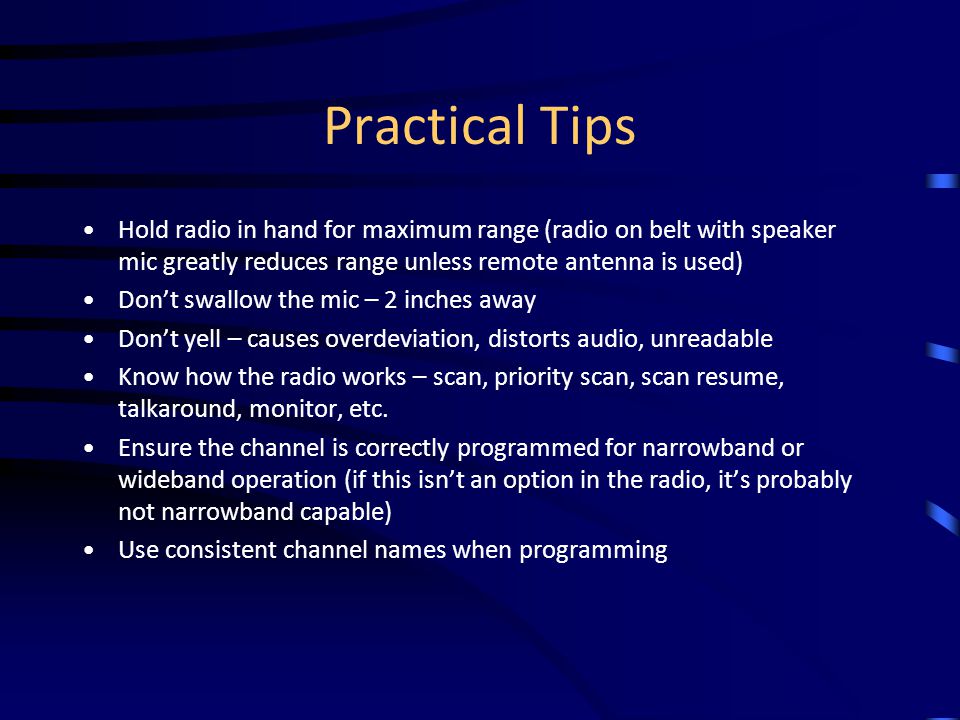 Practical Tips

• Hold radio in hand for maximum range (radio on belt with speaker mic greatly reduces range unless remote antenna is used)
• Don’t swallow the mic – 2 inches away
• Don’t yell – causes overdeviation, distorts audio, unreadable
• Know how the radio works – scan, priority scan, scan resume, talkaround, monitor, etc.
• Ensure the channel is correctly programmed for narrowband or wideband operation (if this isn’t an option in the radio, it’s probably not narrowband capable)
• Use consistent channel names when programming